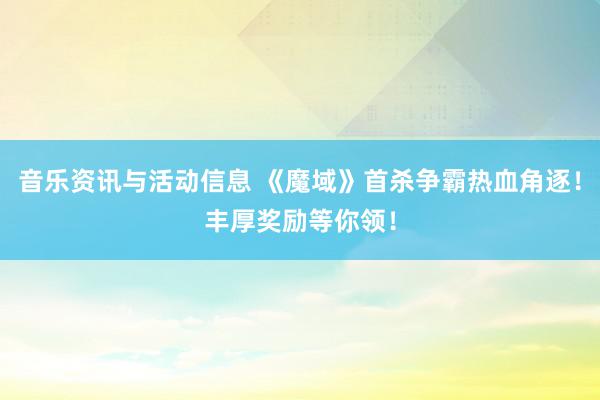 音乐资讯与活动信息 《魔域》首杀争霸热血角逐！丰厚奖励等你领！